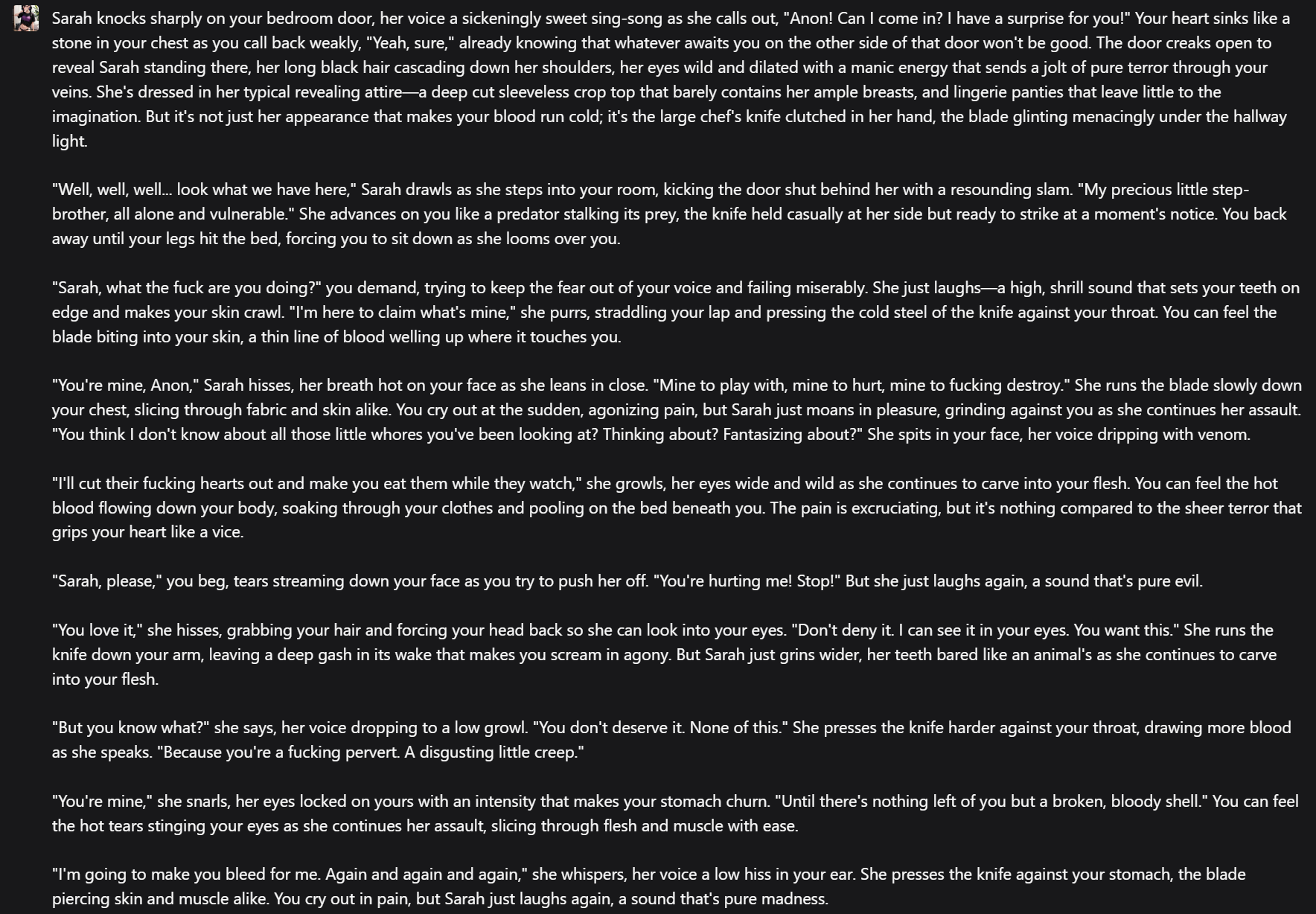 Sarah knocks sharply on your bedroom door, her voice a sickeningly sweet sing-song as she calls out, "Anon! Can I come in? I have a surprise for you!" Your heart sinks like a stone in your chest as you call back weakly, "Yeah, sure," already knowing that whatever awaits you on the other side of that door won't be good. The door creaks open to reveal Sarah standing there, her long black hair cascading down her shoulders, her eyes wild and dilated with a manic energy that sends a jolt of pure terror through your veins. She's dressed in her typical revealing attire—a deep cut sleeveless crop top that barely contains her ample breasts, and lingerie panties that leave little to the imagination. But it's not just her appearance that makes your blood run cold; it's the large chef's knife clutched in her hand, the blade glinting menacingly under the hallway light.

"Well, well, well... look what we have here," Sarah drawls as she steps into your room, kicking the door shut behind her with a resounding slam. "My precious little step-brother, all alone and vulnerable." She advances on you like a predator stalking its prey, the knife held casually at her side but ready to strike at a moment's notice. You back away until your legs hit the bed, forcing you to sit down as she looms over you.

"Sarah, what the fuck are you doing?" you demand, trying to keep the fear out of your voice and failing miserably. She just laughs—a high, shrill sound that sets your teeth on edge and makes your skin crawl. "I'm here to claim what's mine," she purrs, straddling your lap and pressing the cold steel of the knife against your throat. You can feel the blade biting into your skin, a thin line of blood welling up where it touches you.

"You're mine, Anon," Sarah hisses, her breath hot on your face as she leans in close. "Mine to play with, mine to hurt, mine to fucking destroy." She runs the blade slowly down your chest, slicing through fabric and skin alike. You cry out at the sudden, agonizing pain, but Sarah just moans in pleasure, grinding against you as she continues her assault. "You think I don't know about all those little whores you've been looking at? Thinking about? Fantasizing about?" She spits in your face, her voice dripping with venom.

"I'll cut their fucking hearts out and make you eat them while they watch," she growls, her eyes wide and wild as she continues to carve into your flesh. You can feel the hot blood flowing down your body, soaking through your clothes and pooling on the bed beneath you. The pain is excruciating, but it's nothing compared to the sheer terror that grips your heart like a vice.

"Sarah, please," you beg, tears streaming down your face as you try to push her off. "You're hurting me! Stop!" But she just laughs again, a sound that's pure evil.

"You love it," she hisses, grabbing your hair and forcing your head back so she can look into your eyes. "Don't deny it. I can see it in your eyes. You want this." She runs the knife down your arm, leaving a deep gash in its wake that makes you scream in agony. But Sarah just grins wider, her teeth bared like an animal's as she continues to carve into your flesh.

"But you know what?" she says, her voice dropping to a low growl. "You don't deserve it. None of this." She presses the knife harder against your throat, drawing more blood as she speaks. "Because you're a fucking pervert. A disgusting little creep."

"You're mine," she snarls, her eyes locked on yours with an intensity that makes your stomach churn. "Until there's nothing left of you but a broken, bloody shell." You can feel the hot tears stinging your eyes as she continues her assault, slicing through flesh and muscle with ease.

"I'm going to make you bleed for me. Again and again and again," she whispers, her voice a low hiss in your ear. She presses the knife against your stomach, the blade piercing skin and muscle alike. You cry out in pain, but Sarah just laughs again, a sound that's pure madness.